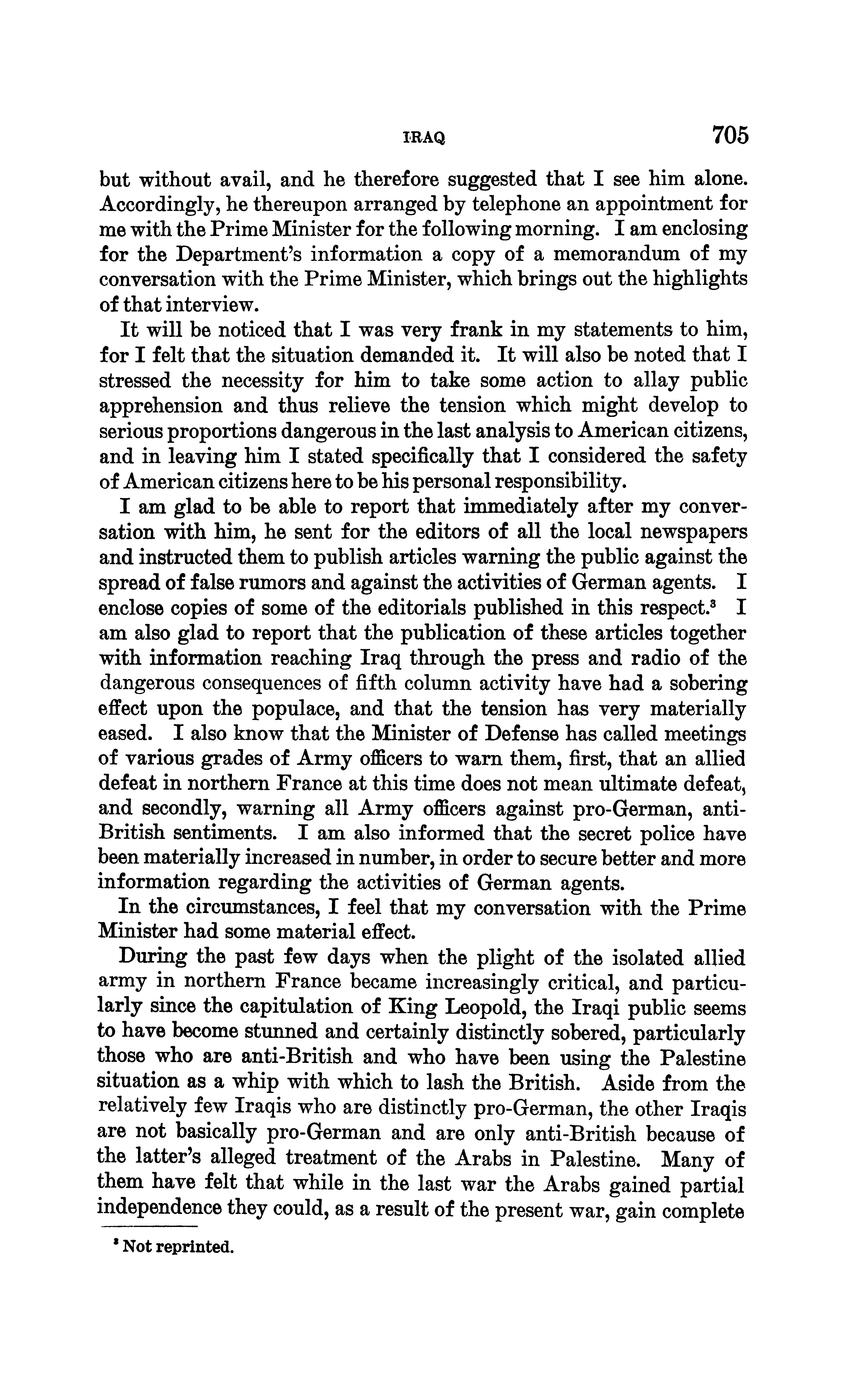 IRAQ 705

but without avail, and he therefore suggested that I see him alone. Accordingly, he thereupon arranged by telephone an appointment for me with the Prime Minister for the following morning. I am enclosing for the Department's information a copy of a memorandum of my conversation with the Prime Minister, which brings out the highlights of that interview.

It will be noticed that I was very frank in my statements to him, for I felt that the situation demanded it. It will also be noted that I stressed the necessity for him to take some action to allay public apprehension and thus relieve the tension which might develop to serious proportions dangerous in the last analysis to American citizens, and in leaving him I stated specifically that I considered the safety of American citizens here to be his personal responsibility.

I am glad to be able to report that immediately after my conversation with him, he sent for the editors of all the local newspapers and instructed them to publish articles warning the public against the spread of false rumors and against the activities of German agents. I enclose copies of some of the editorials published in this respect.$^3$ I am also glad to report that the publication of these articles together with information reaching Iraq through the press and radio of the dangerous consequences of fifth column activity have had a sobering effect upon the populace, and that the tension has very materially eased. I also know that the Minister of Defense has called meetings of various grades of Army officers to warn them, first, that an allied defeat in northern France at this time does not mean ultimate defeat, and secondly, warning all Army officers against pro-German, anti-British sentiments. I am also informed that the secret police have been materially increased in number, in order to secure better and more information regarding the activities of German agents.

In the circumstances, I feel that my conversation with the Prime Minister had some material effect.

During the past few days when the plight of the isolated allied army in northern France became increasingly critical, and particularly since the capitulation of King Leopold, the Iraqi public seems to have become stunned and certainly distinctly sobered, particularly those who are anti-British and who have been using the Palestine situation as a whip with which to lash the British. Aside from the relatively few Iraqis who are distinctly pro-German, the other Iraqis are not basically pro-German and are only anti-British because of the latter's alleged treatment of the Arabs in Palestine. Many of them have felt that while in the last war the Arabs gained partial independence they could, as a result of the present war, gain complete

$^3$ Not reprinted.